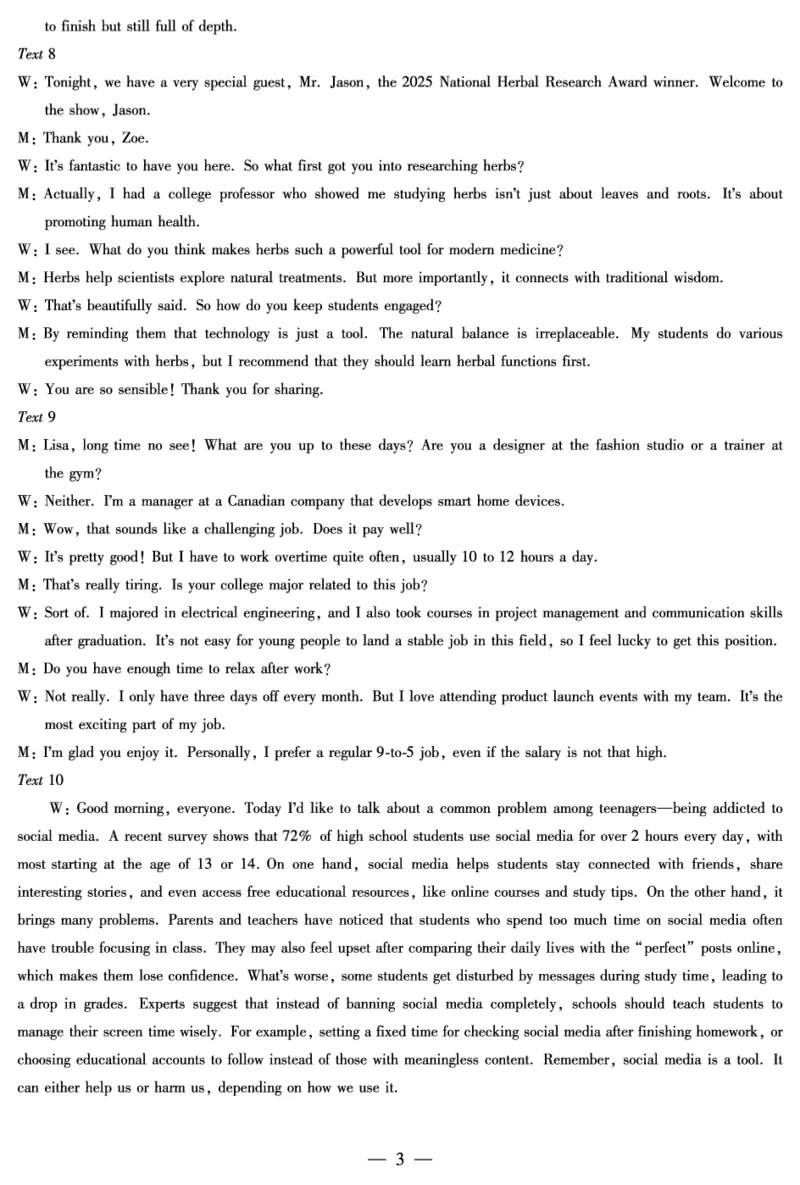 to finish but still full of depth.

Text 8

W: Tonight, we have a very special guest, Mr. Jason, the 2025 National Herbal Research Award winner. Welcome to the show, Jason.

M: Thank you, Zoe.

W: It's fantastic to have you here. So what first got you into researching herbs?

M: Actually, I had a college professor who showed me studying herbs isn't just about leaves and roots. It's about promoting human health.

W: I see. What do you think makes herbs such a powerful tool for modern medicine?

M: Herbs help scientists explore natural treatments. But more importantly, it connects with traditional wisdom.

W: That's beautifully said. So how do you keep students engaged?

M: By reminding them that technology is just a tool. The natural balance is irreplaceable. My students do various experiments with herbs, but I recommend that they should learn herbal functions first.

W: You are so sensible! Thank you for sharing.

Text 9

M: Lisa, long time no see! What are you up to these days? Are you a designer at the fashion studio or a trainer at the gym?

W: Neither. I'm a manager at a Canadian company that develops smart home devices.

M: Wow, that sounds like a challenging job. Does it pay well?

W: It's pretty good! But I have to work overtime quite often, usually 10 to 12 hours a day.

M: That's really tiring. Is your college major related to this job?

W: Sort of. I majored in electrical engineering, and I also took courses in project management and communication skills after graduation. It's not easy for young people to land a stable job in this field, so I feel lucky to get this position.

M: Do you have enough time to relax after work?

W: Not really. I only have three days off every month. But I love attending product launch events with my team. It's the most exciting part of my job.

M: I'm glad you enjoy it. Personally, I prefer a regular 9-to-5 job, even if the salary is not that high.

Text 10

W: Good morning, everyone. Today I'd like to talk about a common problem among teenagers—being addicted to social media. A recent survey shows that 72% of high school students use social media for over 2 hours every day, with most starting at the age of 13 or 14. On one hand, social media helps students stay connected with friends, share interesting stories, and even access free educational resources, like online courses and study tips. On the other hand, it brings many problems. Parents and teachers have noticed that students who spend too much time on social media often have trouble focusing in class. They may also feel upset after comparing their daily lives with the "perfect" posts online, which makes them lose confidence. What's worse, some students get disturbed by messages during study time, leading to a drop in grades. Experts suggest that instead of banning social media completely, schools should teach students to manage their screen time wisely. For example, setting a fixed time for checking social media after finishing homework, or choosing educational accounts to follow instead of those with meaningless content. Remember, social media is a tool. It can either help us or harm us, depending on how we use it.

— 3 —